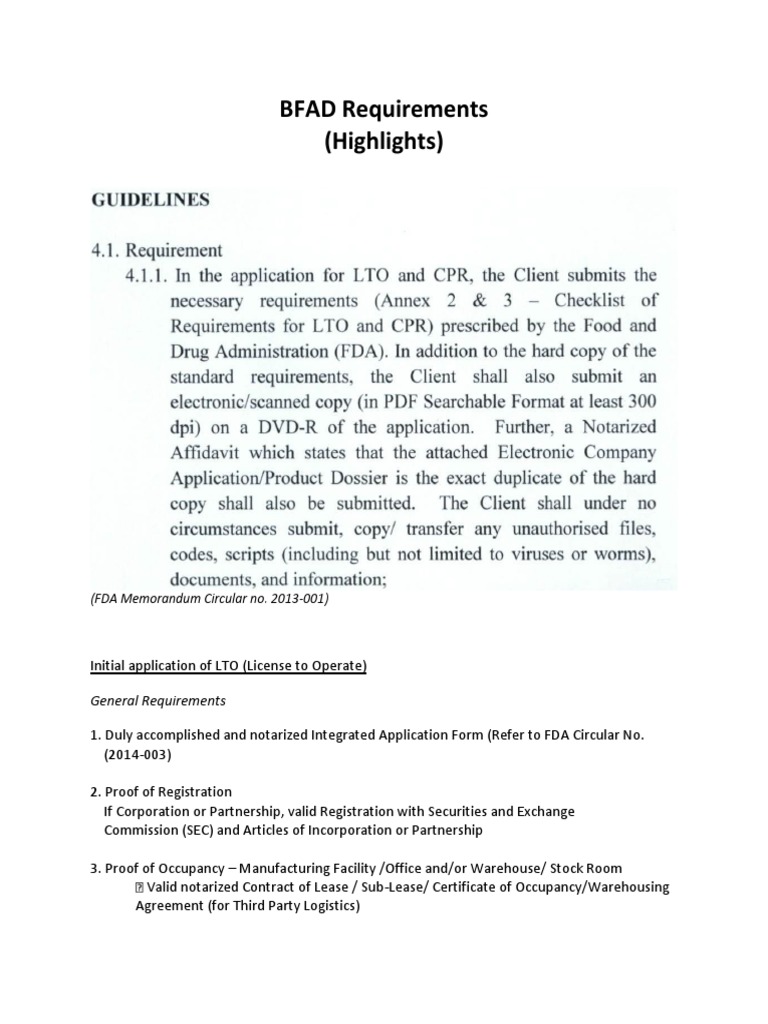 BFAD Requirements
(Highlights)

GUIDELINES

4.1. Requirement

4.1.1. In the application for LTO and CPR, the Client submits the necessary requirements (Annex 2 & 3 – Checklist of Requirements for LTO and CPR) prescribed by the Food and Drug Administration (FDA). In addition to the hard copy of the standard requirements, the Client shall also submit an electronic/scanned copy (in PDF Searchable Format at least 300 dpi) on a DVD-R of the application. Further, a Notarized Affidavit which states that the attached Electronic Company Application/Product Dossier is the exact duplicate of the hard copy shall also be submitted. The Client shall under no circumstances submit, copy/ transfer any unauthorised files, codes, scripts (including but not limited to viruses or worms), documents, and information;

(FDA Memorandum Circular no. 2013-001)

Initial application of LTO (License to Operate)

General Requirements

1. Duly accomplished and notarized Integrated Application Form (Refer to FDA Circular No. (2014-003)

2. Proof of Registration
If Corporation or Partnership, valid Registration with Securities and Exchange Commission (SEC) and Articles of Incorporation or Partnership

3. Proof of Occupancy – Manufacturing Facility /Office and/or Warehouse/ Stock Room
 Valid notarized Contract of Lease / Sub-Lease/ Certificate of Occupancy/Warehousing Agreement (for Third Party Logistics)